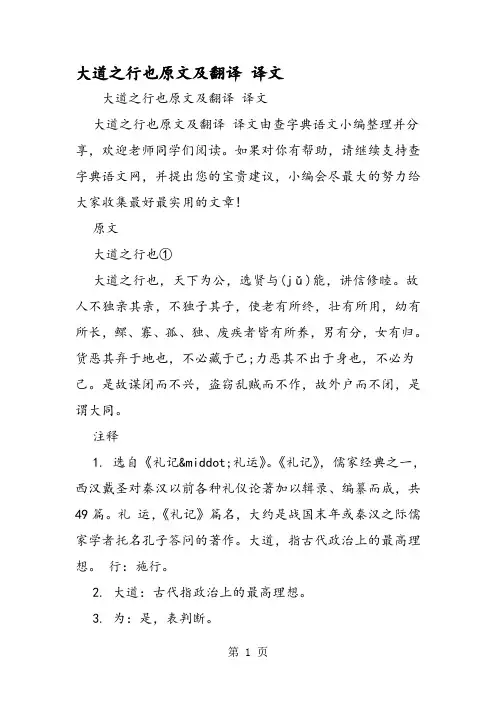 大道之行也原文及翻译 译文

大道之行也原文及翻译 译文

大道之行也原文及翻译 译文由查字典语文小编整理并分享，欢迎老师同学们阅读。如果对你有帮助，请继续支持查字典语文网，并提出您的宝贵建议，小编会尽最大的努力给大家收集最好最实用的文章!

原文

大道之行也①

大道之行也，天下为公，选贤与(jǔ)能，讲信修睦。故人不独亲其亲，不独子其子，使老有所终，壮有所用，幼有所长，鳏、寡、孤、独、废疾者皆有所养，男有分，女有归。货恶其弃于地也，不必藏于己;力恶其不出于身也，不必为己。是故谋闭而不兴，盗窃乱贼而不作，故外户而不闭，是谓大同。

注释

1. 选自《礼记&middot;礼运》。《礼记》，儒家经典之一，西汉戴圣对秦汉以前各种礼仪论著加以辑录、编纂而成，共49篇。礼 运，《礼记》篇名，大约是战国末年或秦汉之际儒家学者托名孔子答问的著作。大道，指古代政治上的最高理想。 行：施行。

2. 大道：古代指政治上的最高理想。

3. 为：是，表判断。

第 1 页